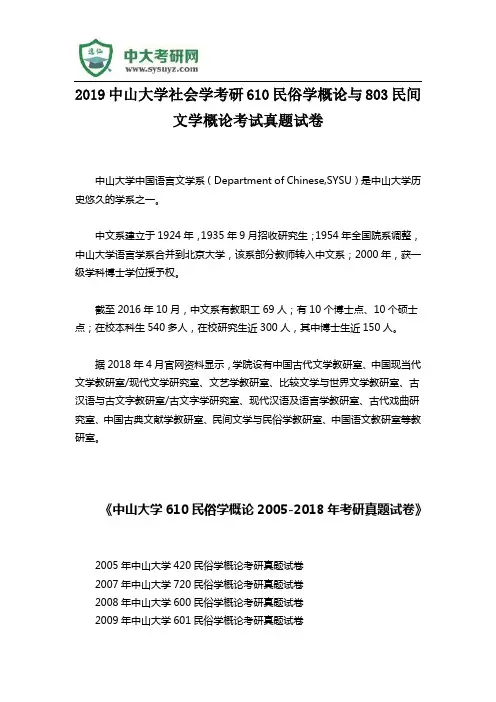 逸仙
中大考研网
www.sysuyz.com

2019 中山大学社会学考研 610 民俗学概论与 803 民间文学概论考试真题试卷

中山大学中国语言文学系（Department of Chinese,SYSU）是中山大学历史悠久的学系之一。

中文系建立于 1924 年，1935 年 9 月招收研究生；1954 年全国院系调整，中山大学语言学系合并到北京大学，该系部分教师转入中文系；2000 年，获一级学科博士学位授予权。

截至 2016 年 10 月，中文系有教职工 69 人；有 10 个博士点、10 个硕士点；在校本科生 540 多人，在校研究生近 300 人，其中博士生近 150 人。

据 2018 年 4 月官网资料显示，学院设有中国古代文学教研室、中国现当代文学教研室/现代文学研究室、文艺学教研室、比较文学与世界文学教研室、古汉语与古文字教研室/古文字学研究室、现代汉语及语言学教研室、古代戏曲研究室、中国古典文献学教研室、民间文学与民俗学教研室、中国语文教研室等教研室。

《中山大学 610 民俗学概论 2005-2018 年考研真题试卷》

2005 年中山大学 420 民俗学概论考研真题试卷
2007 年中山大学 720 民俗学概论考研真题试卷
2008 年中山大学 600 民俗学概论考研真题试卷
2009 年中山大学 601 民俗学概论考研真题试卷